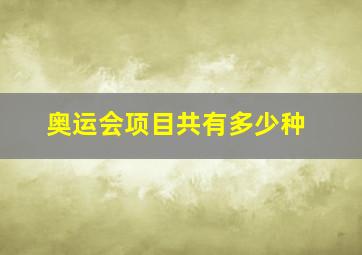 奥运会项目共有多少种